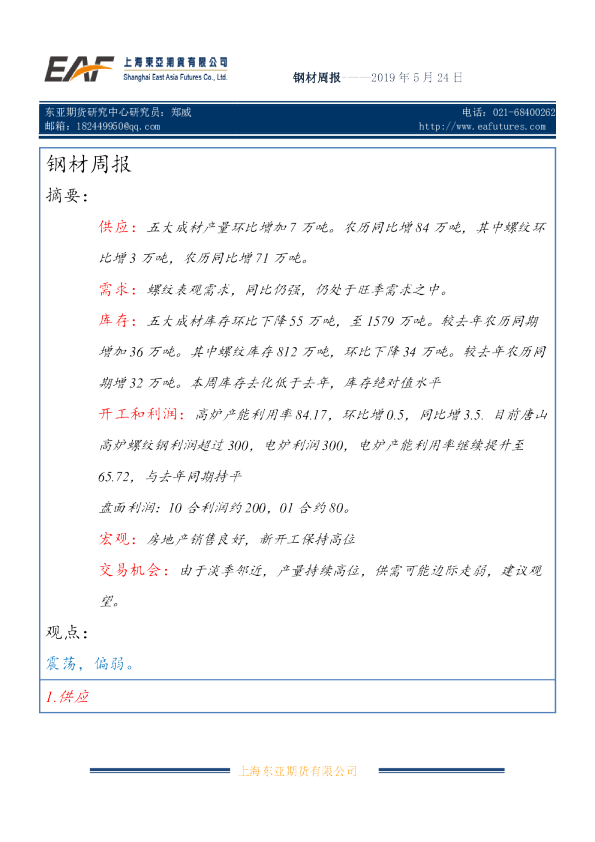 EAF 上海東亞期貨有限公司
Shanghai East Asia Futures Co., Ltd.

钢材周报——2019 年 5 月 24 日

东亚期货研究中心研究员：郑威
邮箱：182449950@qq.com

电话：021-68400262
http://www.eafutures.com

钢材周报

摘要：

供应：五大成材产量环比增加 7 万吨。农历同比增 84 万吨，其中螺纹环比增 3 万吨，农历同比增 71 万吨。

需求：螺纹表观需求，同比仍强，仍处于旺季需求之中。

库存：五大成材库存环比下降 55 万吨，至 1579 万吨。较去年农历同期增加 36 万吨。其中螺纹库存 812 万吨，环比下降 34 万吨。较去年农历同期增 32 万吨。本周库存去化低于去年，库存绝对值水平

开工和利润：高炉产能利用率 84.17，环比增 0.5，同比增 3.5. 目前唐山高炉螺纹钢利润超过 300，电炉利润 300，电炉产能利用率继续提升至 65.72，与去年同期持平

盘面利润：10 合利润约 200，01 合约 80。

宏观：房地产销售良好，新开工保持高位

交易机会：由于淡季邻近，产量持续高位，供需可能边际走弱，建议观望。

观点：

震荡，偏弱。

1.供应

上海东亚期货有限公司